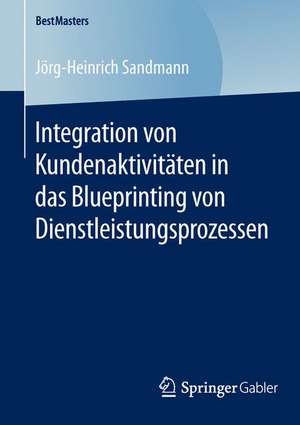 BestMasters

Jörg-Heinrich Sandmann

Integration von Kundenaktivitäten in das Blueprinting von Dienstleistungsprozessen

Springer Gabler